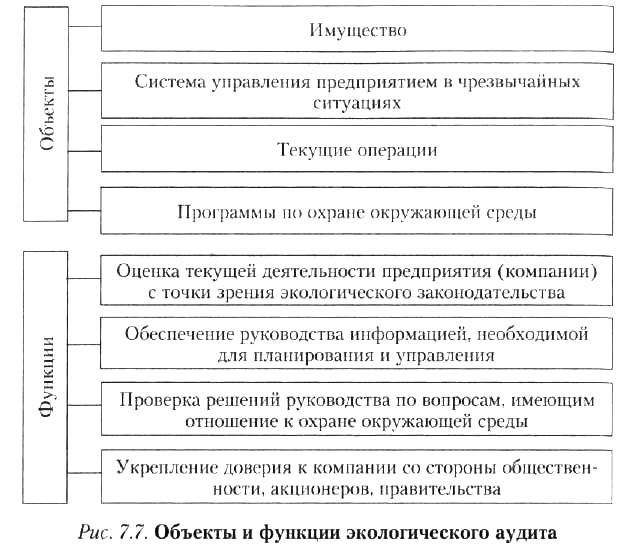 Объекты

Имущество

Система управления предприятием в чрезвычайных ситуациях

Текущие операции

Программы по охране окружающей среды

Функции

Оценка текущей деятельности предприятия (компании) с точки зрения экологического законодательства

Обеспечение руководства информацией, необходимой для планирования и управления

Проверка решений руководства по вопросам, имеющим отношение к охране окружающей среды

Укрепление доверия к компании со стороны общественности, акционеров, правительства

Рис. 7.7. Объекты и функции экологического аудита